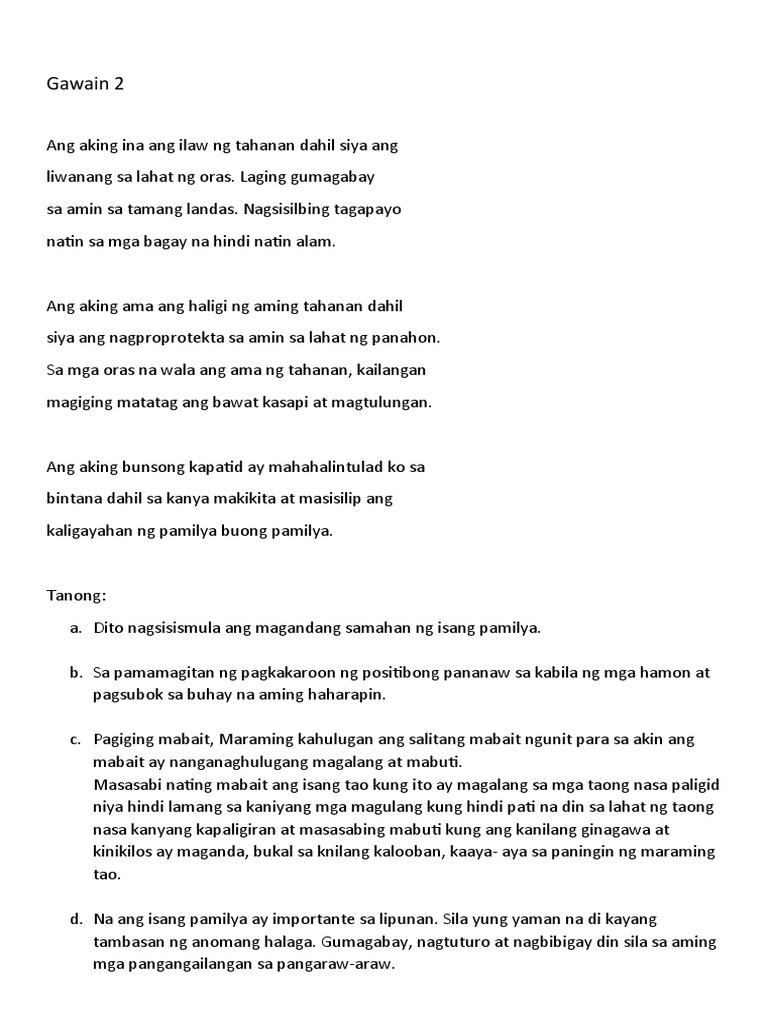 Gawain 2

Ang aking ina ang ilaw ng tahanan dahil siya ang liwanang sa lahat ng oras. Laging gumagabay sa amin sa tamang landas. Nagsisilbing tagapayo natin sa mga bagay na hindi natin alam.

Ang aking ama ang haligi ng aming tahanan dahil siya ang nagproprotekta sa amin sa lahat ng panahon. Sa mga oras na wala ang ama ng tahanan, kailangan magiging matatag ang bawat kasapi at magtulungan.

Ang aking bunsong kapatid ay mahahalintulad ko sa bintana dahil sa kanya makikita at masisilip ang kaligayahan ng pamilya buong pamilya.

Tanong:

a. Dito nagsisismula ang magandang samahan ng isang pamilya.

b. Sa pamamagitan ng pagkakaroon ng positibong pananaw sa kabila ng mga hamon at pagsubok sa buhay na aming haharapin.

c. Pagiging mabait, Maraming kahulugan ang salitang mabait ngunit para sa akin ang mabait ay nanganaghulugang magalang at mabuti.
Masasabi nating mabait ang isang tao kung ito ay magalang sa mga taong nasa paligid niya hindi lamang sa kaniyang mga magulang kung hindi pati na din sa lahat ng taong nasa kanyang kapaligiran at masasabing mabuti kung ang kanilang ginagawa at kinikilos ay maganda, bukal sa knilang kalooban, kaaya- aya sa paningin ng maraming tao.

d. Na ang isang pamilya ay importante sa lipunan. Sila yung yaman na di kayang tambasan ng anomang halaga. Gumagabay, nagtuturo at nagbibigay din sila sa aming mga pangangailangan sa pangaraw-araw.